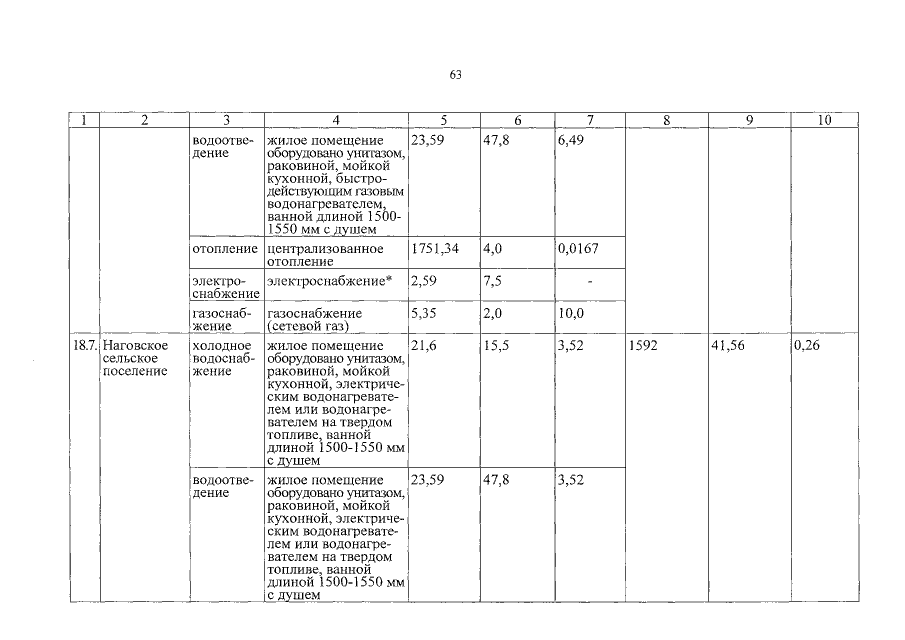 63

| 1 | 2 | 3 | 4 | 5 | 6 | 7 | 8 | 9 | 10 |
|---|---|---|---|---|---|---|---|---|---|
| | | водоотведение | жилое помещение оборудовано унитазом, раковиной, мойкой кухонной, быстродействующим газовым водонагревателем, ванной длиной 1500-1550 мм с душем | 23,59 | 47,8 | 6,49 | | | |
| | | отопление | централизованное отопление | 1751,34 | 4,0 | 0,0167 | | | |
| | | электроснабжение | электроснабжение* | 2,59 | 7,5 | - | | | |
| | | газоснабжение | газоснабжение (сетевой газ) | 5,35 | 2,0 | 10,0 | | | |
| 18.7. | Наговское сельское поселение | холодное водоснабжение | жилое помещение оборудовано унитазом, раковиной, мойкой кухонной, электрическим водонагревателем или водонагревателем на твердом топливе, ванной длиной 1500-1550 мм с душем | 21,6 | 15,5 | 3,52 | 1592 | 41,56 | 0,26 |
| | | водоотведение | жилое помещение оборудовано унитазом, раковиной, мойкой кухонной, электрическим водонагревателем или водонагревателем на твердом топливе, ванной длиной 1500-1550 мм с душем | 23,59 | 47,8 | 3,52 | | | |